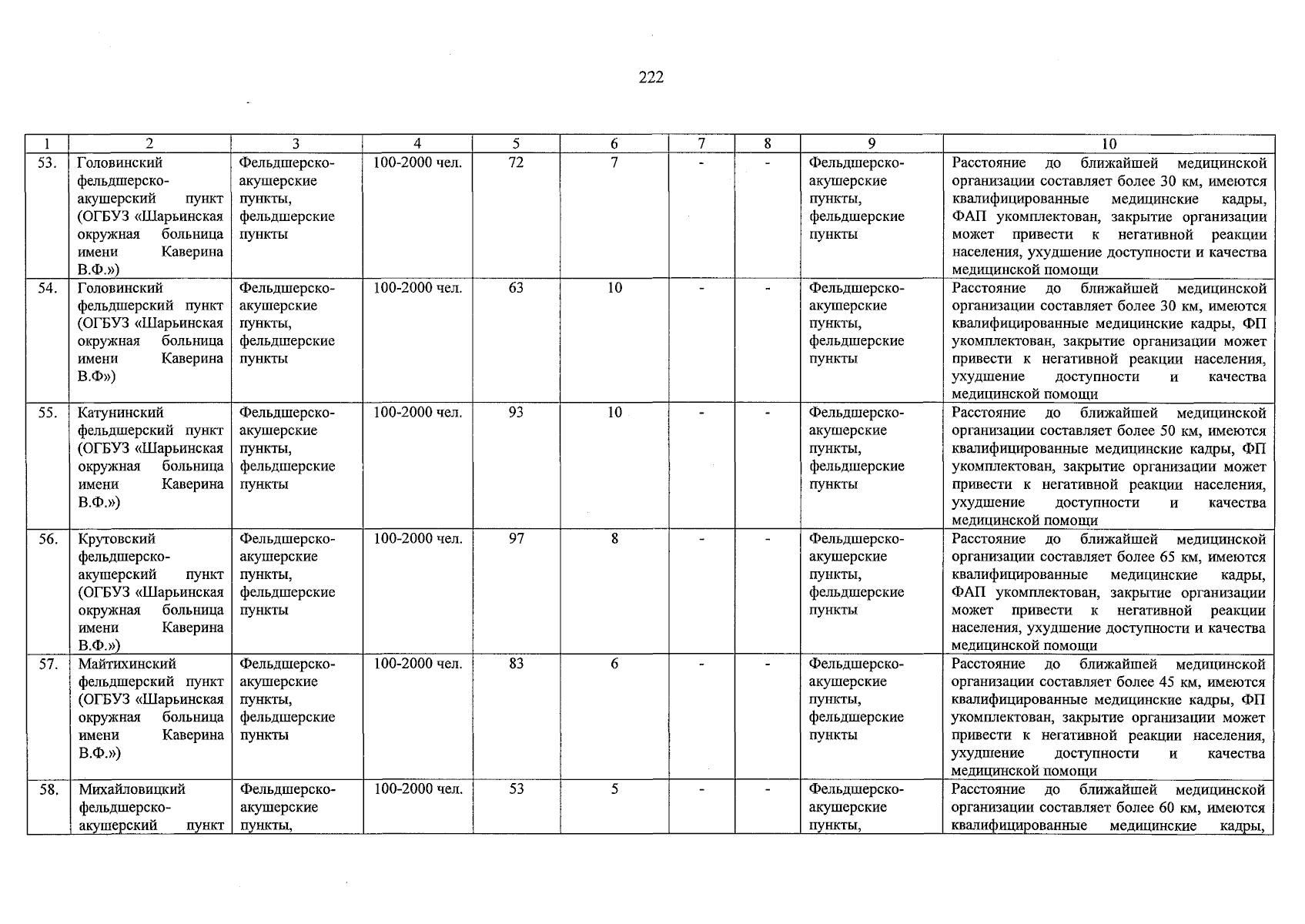 222

| 1 | 2 | 3 | 4 | 5 | 6 | 7 | 8 | 9 | 10 |
|---|---|---|---|---|---|---|---|---|---|
| 53. | Головинский фельдшерско-акушерский пункт (ОГБУЗ «Шарьинская окружная больница имени Каверина В.Ф.») | Фельдшерско-акушерские пункты, фельдшерские пункты | 100-2000 чел. | 72 | 7 | - | - | Фельдшерско-акушерские пункты, фельдшерские пункты | Расстояние до ближайшей медицинской организации составляет более 30 км, имеются квалифицированные медицинские кадры, ФАП укомплектован, закрытие организации может привести к негативной реакции населения, ухудшение доступности и качества медицинской помощи |
| 54. | Головинский фельдшерский пункт (ОГБУЗ «Шарьинская окружная больница имени Каверина В.Ф») | Фельдшерско-акушерские пункты, фельдшерские пункты | 100-2000 чел. | 63 | 10 | - | - | Фельдшерско-акушерские пункты, фельдшерские пункты | Расстояние до ближайшей медицинской организации составляет более 30 км, имеются квалифицированные медицинские кадры, ФП укомплектован, закрытие организации может привести к негативной реакции населения, ухудшение доступности и качества медицинской помощи |
| 55. | Катунинский фельдшерский пункт (ОГБУЗ «Шарьинская окружная больница имени Каверина В.Ф.») | Фельдшерско-акушерские пункты, фельдшерские пункты | 100-2000 чел. | 93 | 10 | - | - | Фельдшерско-акушерские пункты, фельдшерские пункты | Расстояние до ближайшей медицинской организации составляет более 50 км, имеются квалифицированные медицинские кадры, ФП укомплектован, закрытие организации может привести к негативной реакции населения, ухудшение доступности и качества медицинской помощи |
| 56. | Крутовский фельдшерско-акушерский пункт (ОГБУЗ «Шарьинская окружная больница имени Каверина В.Ф.») | Фельдшерско-акушерские пункты, фельдшерские пункты | 100-2000 чел. | 97 | 8 | - | - | Фельдшерско-акушерские пункты, фельдшерские пункты | Расстояние до ближайшей медицинской организации составляет более 65 км, имеются квалифицированные медицинские кадры, ФАП укомплектован, закрытие организации может привести к негативной реакции населения, ухудшение доступности и качества медицинской помощи |
| 57. | Майтихинский фельдшерский пункт (ОГБУЗ «Шарьинская окружная больница имени Каверина В.Ф.») | Фельдшерско-акушерские пункты, фельдшерские пункты | 100-2000 чел. | 83 | 6 | - | - | Фельдшерско-акушерские пункты, фельдшерские пункты | Расстояние до ближайшей медицинской организации составляет более 45 км, имеются квалифицированные медицинские кадры, ФП укомплектован, закрытие организации может привести к негативной реакции населения, ухудшение доступности и качества медицинской помощи |
| 58. | Михайловицкий фельдшерско-акушерский пункт | Фельдшерско-акушерские пункты, | 100-2000 чел. | 53 | 5 | - | - | Фельдшерско-акушерские пункты, | Расстояние до ближайшей медицинской организации составляет более 60 км, имеются квалифицированные медицинские кадры, |